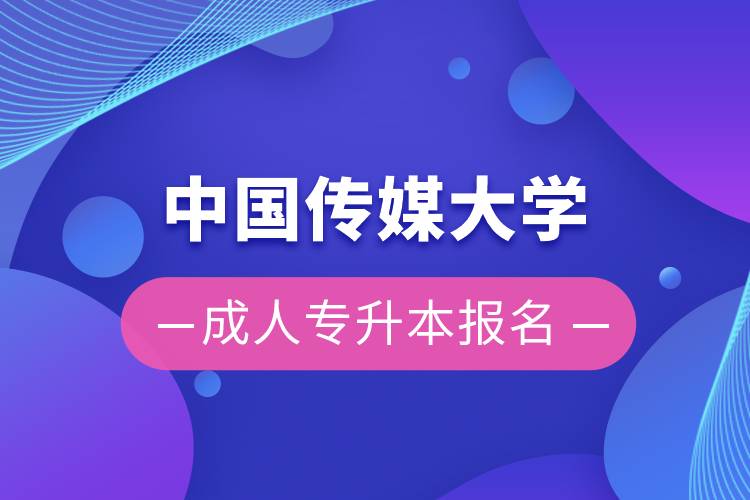 中国传媒大学

— 成人专升本报名 —